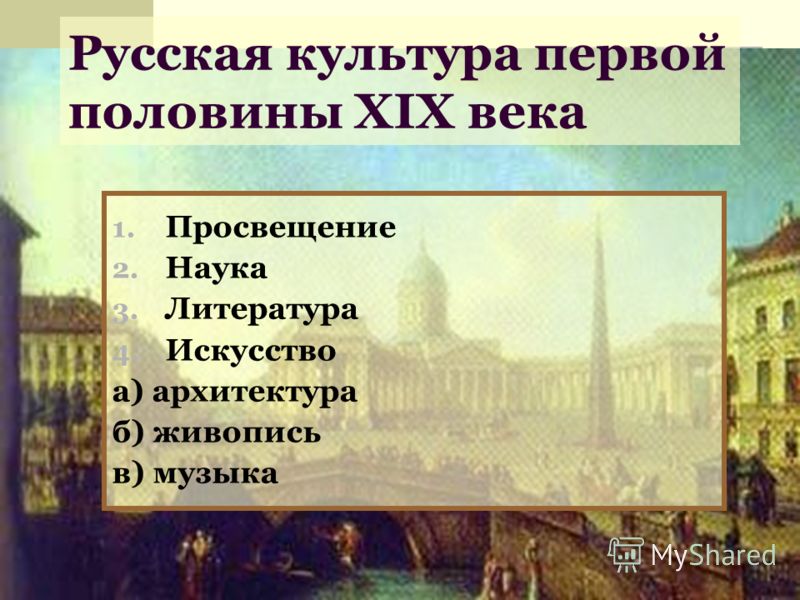 Русская культура первой половины XIX века

1. Просвещение
2. Наука
3. Литература
4. Искусство
а) архитектура
б) живопись
в) музыка

MyShared